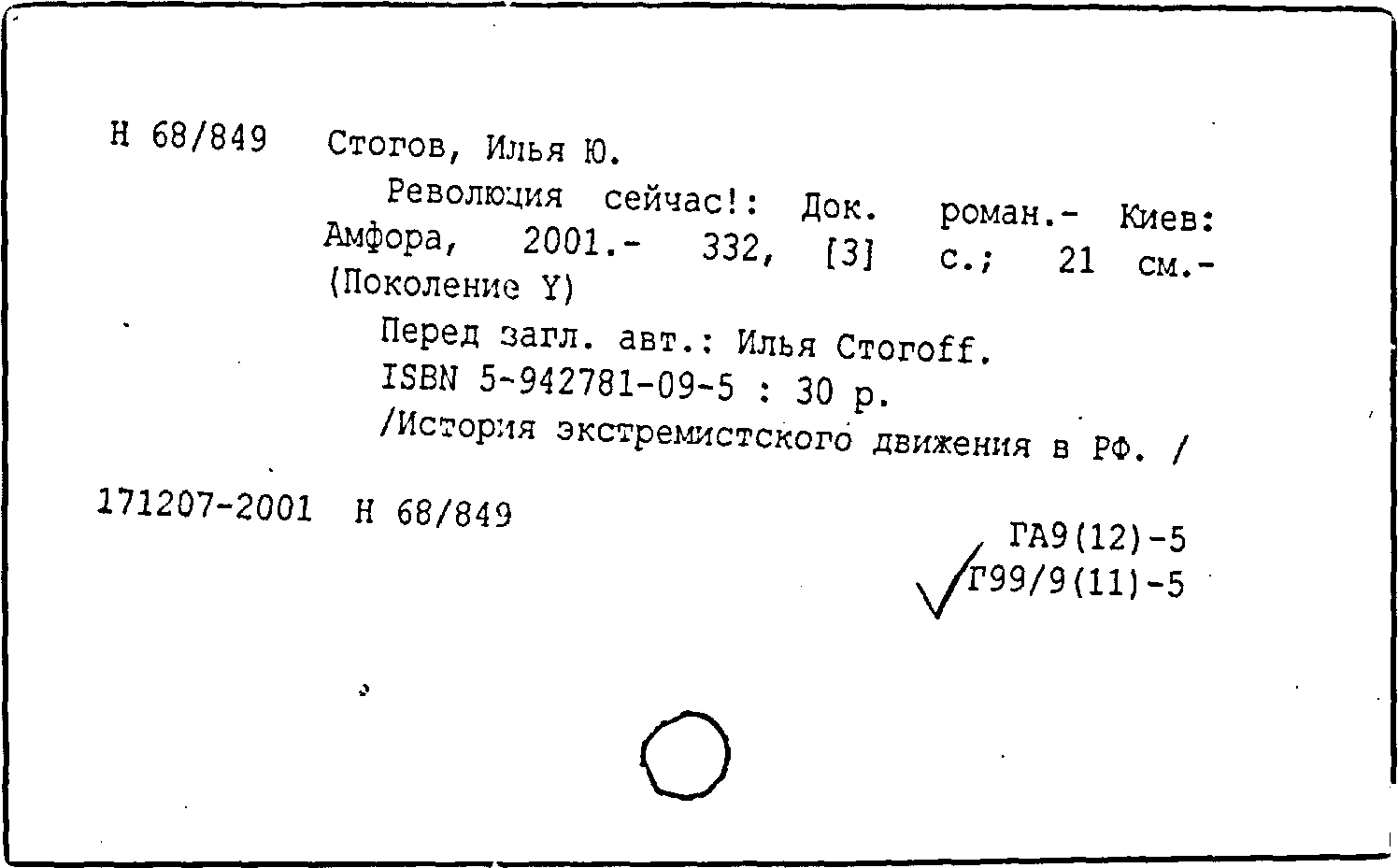 Н 68/849 Стогов, Илья Ю.

Революция сейчас!: Док. роман.- Киев: Амфора, 2001.- 332, [3] с.; 21 см.- (Поколение Y)

Перед загл. авт.: Илья Стогоff.

ISBN 5-942781-09-5 : 30 р.

/История экстремистского движения в РФ. /

171207-2001 Н 68/849

ГА9(12)-5
Г99/9(11)-5